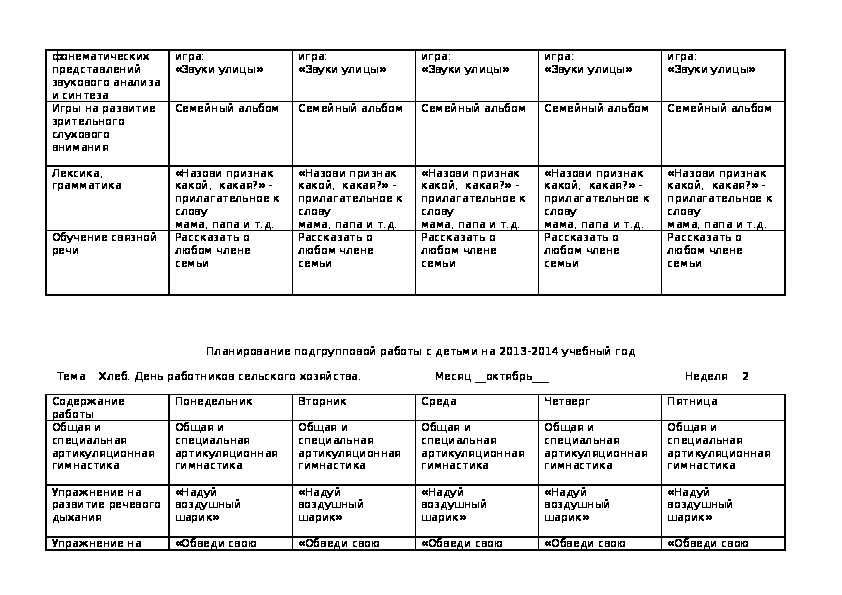 | фонематических представлений звукового анализа и синтеза | игра: «Звуки улицы» | игра: «Звуки улицы» | игра: «Звуки улицы» | игра: «Звуки улицы» | игра: «Звуки улицы» |
|---|---|---|---|---|---|
| Игры на развитие зрительного слухового внимания | Семейный альбом | Семейный альбом | Семейный альбом | Семейный альбом | Семейный альбом |
| Лексика, грамматика | «Назови признак какой, какая?» - прилагательное к слову мама, папа и т.д. | «Назови признак какой, какая?» - прилагательное к слову мама, папа и т.д. | «Назови признак какой, какая?» - прилагательное к слову мама, папа и т.д. | «Назови признак какой, какая?» - прилагательное к слову мама, папа и т.д. | «Назови признак какой, какая?» - прилагательное к слову мама, папа и т.д. |
| Обучение связной речи | Рассказать о любом члене семьи | Рассказать о любом члене семьи | Рассказать о любом члене семьи | Рассказать о любом члене семьи | Рассказать о любом члене семьи |

Планирование подгрупповой работы с детьми на 2013-2014 учебный год

Тема Хлеб. День работников сельского хозяйства. Месяц __октябрь___ Неделя 2

| Содержание работы | Понедельник | Вторник | Среда | Четверг | Пятница |
|---|---|---|---|---|---|
| Общая и специальная артикуляционная гимнастика | Общая и специальная артикуляционная гимнастика | Общая и специальная артикуляционная гимнастика | Общая и специальная артикуляционная гимнастика | Общая и специальная артикуляционная гимнастика | Общая и специальная артикуляционная гимнастика |
| Упражнение на развитие речевого дыхания | «Надуй воздушный шарик» | «Надуй воздушный шарик» | «Надуй воздушный шарик» | «Надуй воздушный шарик» | «Надуй воздушный шарик» |
| Упражнение на | «Обведи свою | «Обведи свою | «Обведи свою | «Обведи свою | «Обведи свою |